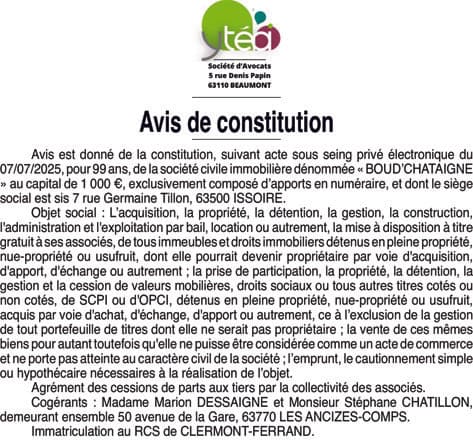 ytéa

Société d'Avocats
5 rue Denis Papin
63110 BEAUMONT

Avis de constitution

Avis est donné de la constitution, suivant acte sous seing privé électronique du 07/07/2025, pour 99 ans, de la société civile immobilière dénommée « BOUD'CHATAIGNE » au capital de 1 000 €, exclusivement composé d'apports en numéraire, et dont le siège social est sis 7 rue Germaine Tillon, 63500 ISSOIRE.

Objet social : L'acquisition, la propriété, la détention, la gestion, la construction, l'administration et l'exploitation par bail, location ou autrement, la mise à disposition à titre gratuit à ses associés, de tous immeubles et droits immobiliers détenus en pleine propriété, nue-propriété ou usufruit, dont elle pourrait devenir propriétaire par voie d'acquisition, d'apport, d'échange ou autrement ; la prise de participation, la propriété, la détention, la gestion et la cession de valeurs mobilières, droits sociaux ou tous autres titres cotés ou non cotés, de SCPI ou d'OPCI, détenus en pleine propriété, nue-propriété ou usufruit, acquis par voie d'achat, d'échange, d'apport ou autrement, ce à l'exclusion de la gestion de tout portefeuille de titres dont elle ne serait pas propriétaire ; la vente de ces mêmes biens pour autant toutefois qu'elle ne puisse être considérée comme un acte de commerce et ne porte pas atteinte au caractère civil de la société ; l'emprunt, le cautionnement simple ou hypothécaire nécessaires à la réalisation de l'objet.

Agrément des cessions de parts aux tiers par la collectivité des associés.

Cogérants : Madame Marion DESSAIGNE et Monsieur Stéphane CHATILLON, demeurant ensemble 50 avenue de la Gare, 63770 LES ANCIZES-COMPS.

Immatriculation au RCS de CLERMONT-FERRAND.